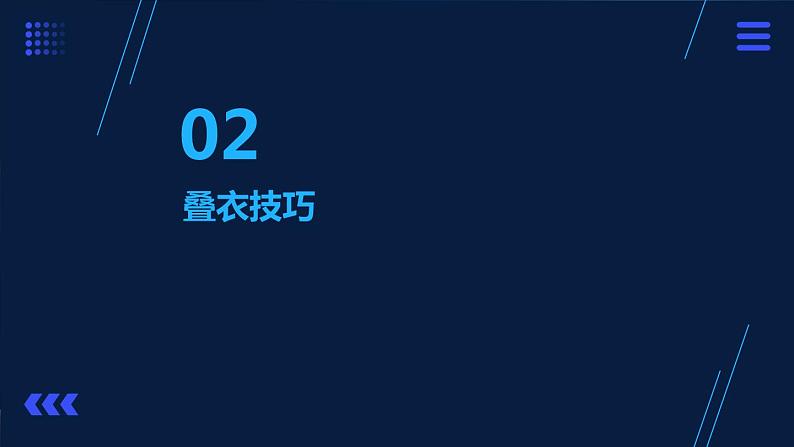 02

叠衣技巧